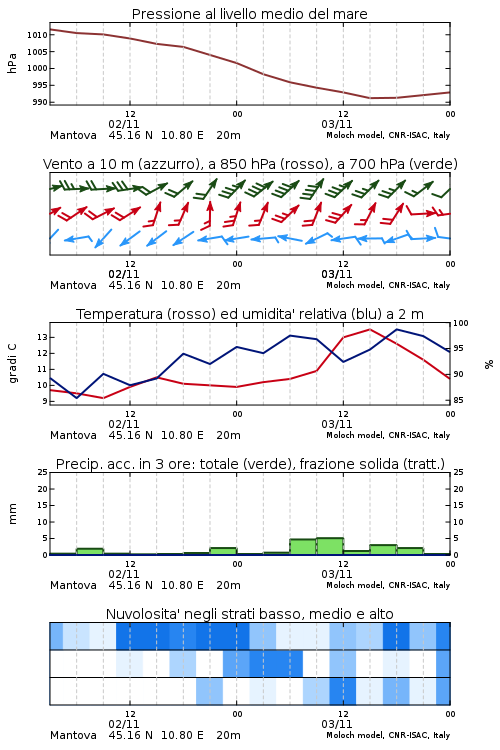 Pressione al livello medio del mare

hPa

1010
1005
1000
995
990

12
02/11
00
12
03/11
00

Mantova 45.16 N 10.80 E 20m
Moloch model, CNR-ISAC, Italy

Vento a 10 m (azzurro), a 850 hPa (rosso), a 700 hPa (verde)

12
02/11
00
12
03/11
00

Mantova 45.16 N 10.80 E 20m
Moloch model, CNR-ISAC, Italy

Temperatura (rosso) ed umidita' relativa (blu) a 2 m

gradi C

13
12
11
10
9

100
95
90
85

%

12
02/11
00
12
03/11
00

Mantova 45.16 N 10.80 E 20m
Moloch model, CNR-ISAC, Italy

Precip. acc. in 3 ore: totale (verde), frazione solida (tratt.)

mm

25
20
15
10
5
0

25
20
15
10
5
0

12
02/11
00
12
03/11
00

Mantova 45.16 N 10.80 E 20m
Moloch model, CNR-ISAC, Italy

Nuvolosita' negli strati basso, medio e alto

12
02/11
00
12
03/11
00

Mantova 45.16 N 10.80 E 20m
Moloch model, CNR-ISAC, Italy